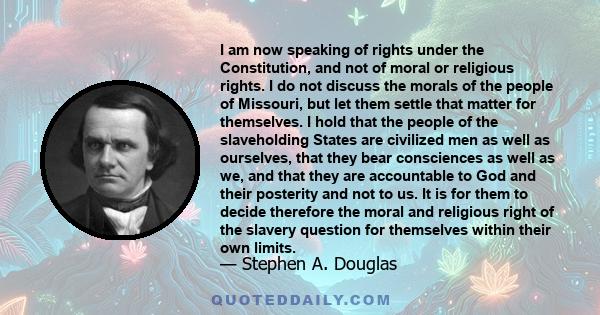 I am now speaking of rights under the Constitution, and not of moral or religious rights. I do not discuss the morals of the people of Missouri, but let them settle that matter for themselves. I hold that the people of the slaveholding States are civilized men as well as ourselves, that they bear consciences as well as we, and that they are accountable to God and their posterity and not to us. It is for them to decide therefore the moral and religious right of the slavery question for themselves within their own limits.
— Stephen A. Douglas

QUOTEDDAILY.COM